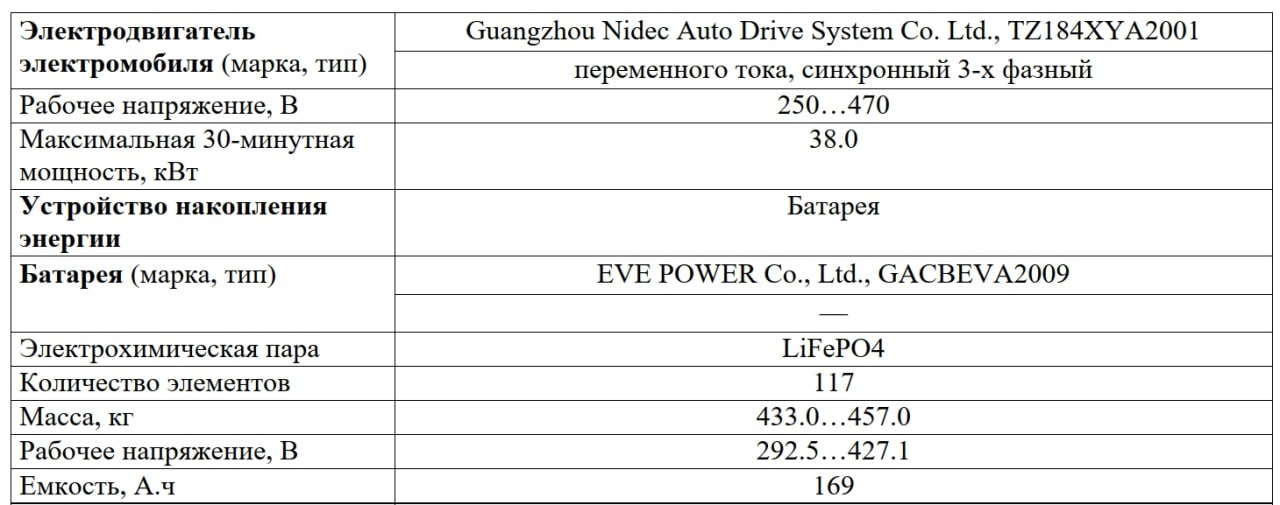 | Электродвигатель электромобиля (марка, тип) | Guangzhou Nidec Auto Drive System Co. Ltd., TZ184XYA2001 |
|---|---|
| | переменного тока, синхронный 3-х фазный |
| Рабочее напряжение, В | 250…470 |
| Максимальная 30-минутная мощность, кВт | 38.0 |
| Устройство накопления энергии | Батарея |
| Батарея (марка, тип) | EVE POWER Co., Ltd., GACBEVA2009 |
| | — |
| Электрохимическая пара | LiFePO4 |
| Количество элементов | 117 |
| Масса, кг | 433.0…457.0 |
| Рабочее напряжение, В | 292.5…427.1 |
| Емкость, А.ч | 169 |